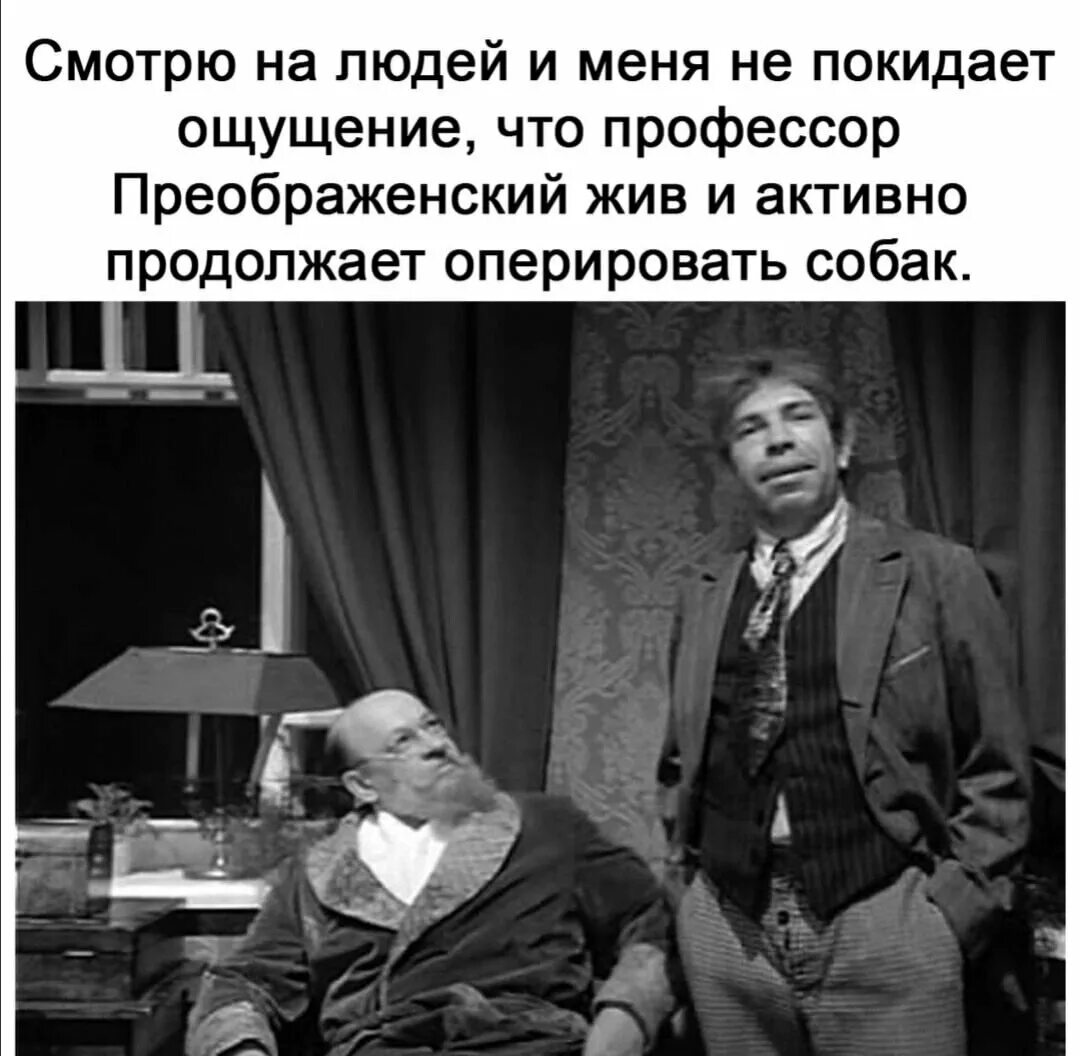 Смотрю на людей и меня не покидает ощущение, что профессор Преображенский жив и активно продолжает оперировать собак.